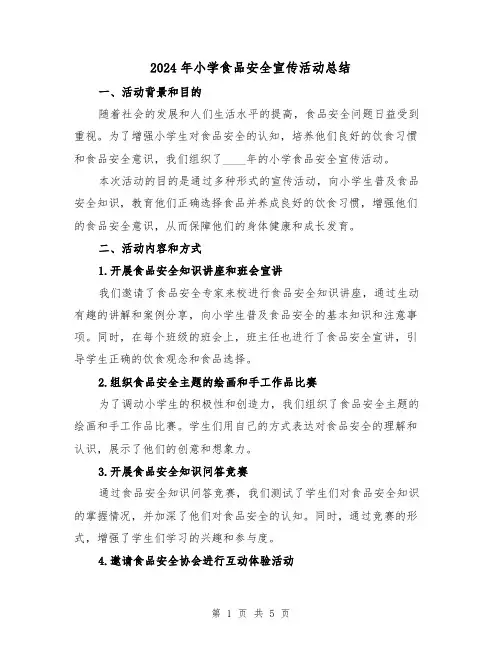 2024年小学食品安全宣传活动总结

一、活动背景和目的

随着社会的发展和人们生活水平的提高，食品安全问题日益受到重视。为了增强小学生对食品安全的认知，培养他们良好的饮食习惯和食品安全意识，我们组织了____年的小学食品安全宣传活动。

本次活动的目的是通过多种形式的宣传活动，向小学生普及食品安全知识，教育他们正确选择食品并养成良好的饮食习惯，增强他们的食品安全意识，从而保障他们的身体健康和成长发育。

二、活动内容和方式

1.开展食品安全知识讲座和班会宣讲

我们邀请了食品安全专家来校进行食品安全知识讲座，通过生动有趣的讲解和案例分享，向小学生普及食品安全的基本知识和注意事项。同时，在每个班级的班会上，班主任也进行了食品安全宣讲，引导学生正确的饮食观念和食品选择。

2.组织食品安全主题的绘画和手工作品比赛

为了调动小学生的积极性和创造力，我们组织了食品安全主题的绘画和手工作品比赛。学生们用自己的方式表达对食品安全的理解和认识，展示了他们的创意和想象力。

3.开展食品安全知识问答竞赛

通过食品安全知识问答竞赛，我们测试了学生们对食品安全知识的掌握情况，并加深了他们对食品安全的认知。同时，通过竞赛的形式，增强了学生们学习的兴趣和参与度。

4.邀请食品安全协会进行互动体验活动

第 1 页 共 5 页